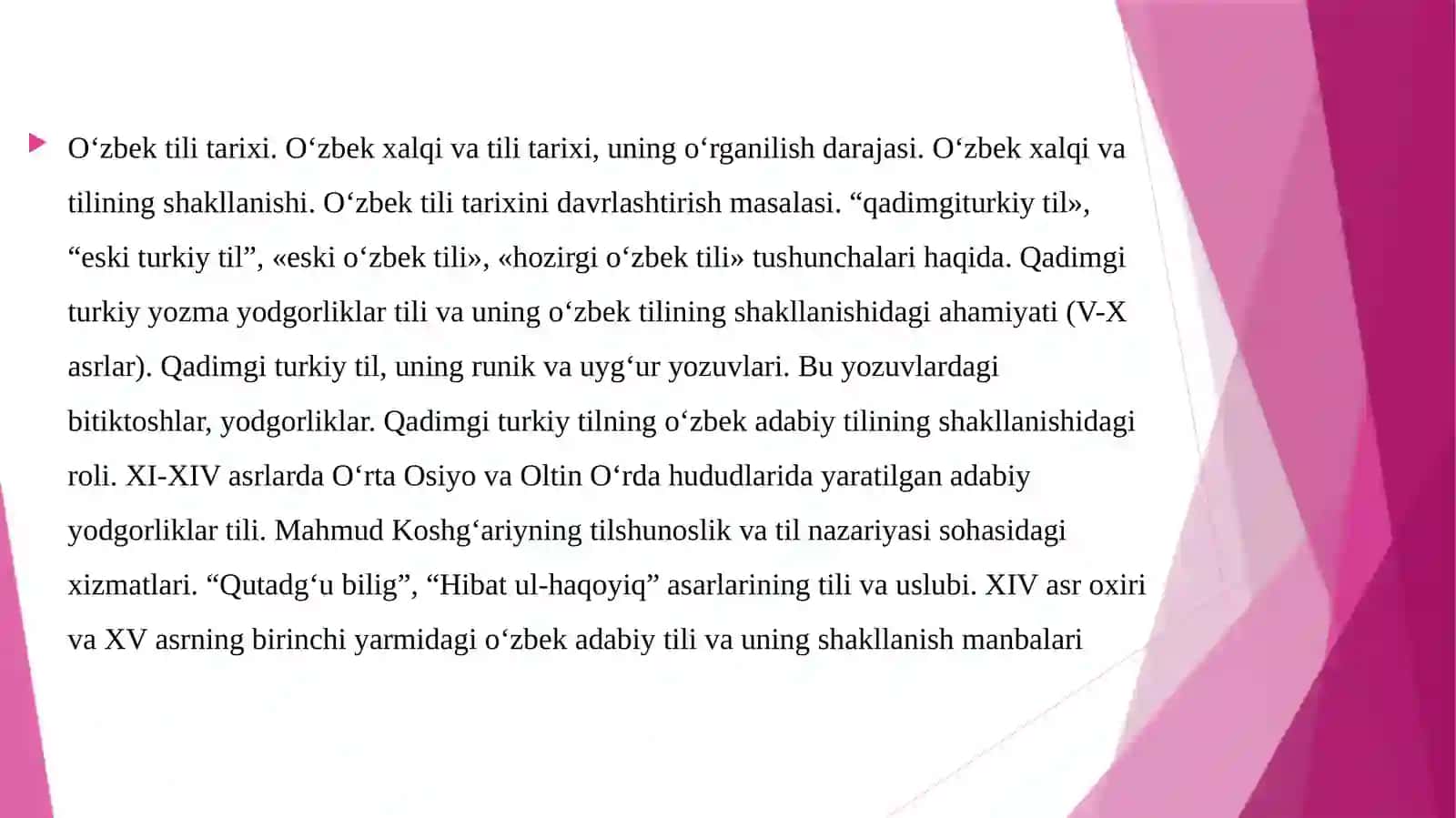 O‘zbek tili tarixi. O‘zbek xalqi va tili tarixi, uning o‘rganilish darajasi. O‘zbek xalqi va tilining shakllanishi. O‘zbek tili tarixini davrlashtirish masalasi. “qadimgiturkiy til», “eski turkiy til”, «eski o‘zbek tili», «hozirgi o‘zbek tili» tushunchalari haqida. Qadimgi turkiy yozma yodgorliklar tili va uning o‘zbek tilining shakllanishidagi ahamiyati (V-X asrlar). Qadimgi turkiy til, uning runik va uyg‘ur yozuvlari. Bu yozuvlardagi bitiktoshlar, yodgorliklar. Qadimgi turkiy tilning o‘zbek adabiy tilining shakllanishidagi roli. XI-XIV asrlarda O‘rta Osiyo va Oltin O‘rda hududlarida yaratilgan adabiy yodgorliklar tili. Mahmud Koshg‘ariyning tilshunoslik va til nazariyasi sohasidagi xizmatlari. “Qutadg‘u bilig”, “Hibat ul-haqoyiq” asarlarining tili va uslubi. XIV asr oxiri va XV asrning birinchi yarmidagi o‘zbek adabiy tili va uning shakllanish manbalari